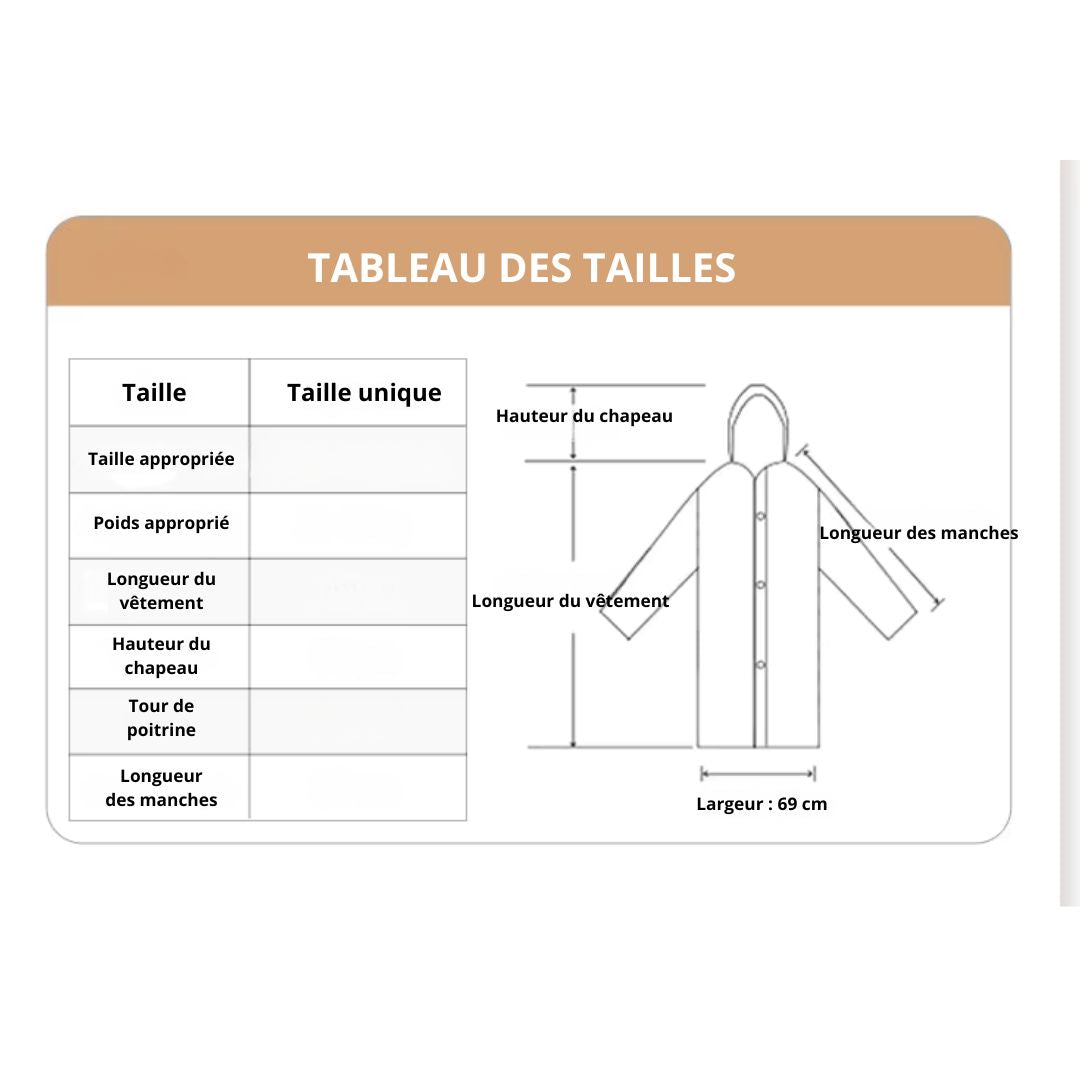 TABLEAU DES TAILLES

| Taille | Taille unique |
|---|---|
| Taille appropriée | |
| Poids approprié | |
| Longueur du vêtement | |
| Hauteur du chapeau | |
| Tour de poitrine | |
| Longueur des manches | |

Hauteur du chapeau
Longueur des manches
Longueur du vêtement
Largeur : 69 cm